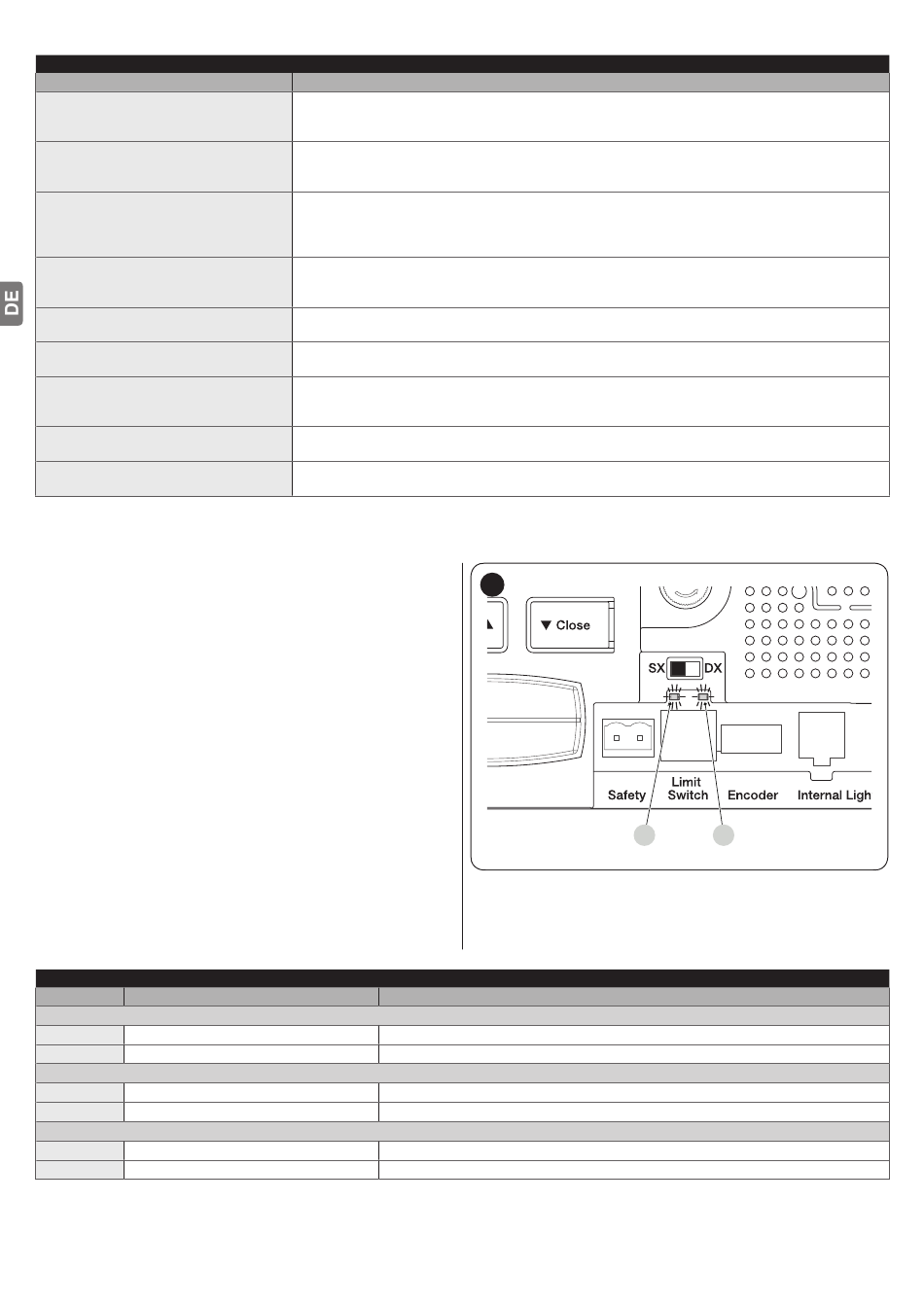 DE

▼ Close

SX DX

Safety

Limit Switch

Encoder

Internal Ligh